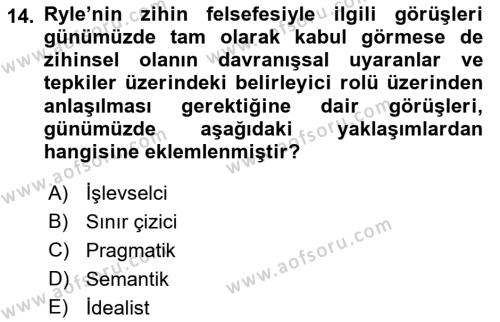 14. Ryle'nin zihin felsefesiyle ilgili görüşleri günümüzde tam olarak kabul görmese de zihinsel olanın davranışsal uyaranlar ve tepkiler üzerindeki belirleyici rolü üzerinden anlaşılması gerektiğine dair görüşleri, günümüzde aşağıdaki yaklaşımlardan hangisine eklemlenmiştir?

A) İşlevselci
B) Sınır çizici
C) Pragmatik
D) Semantik
E) İdealist

www.aofsoru.com